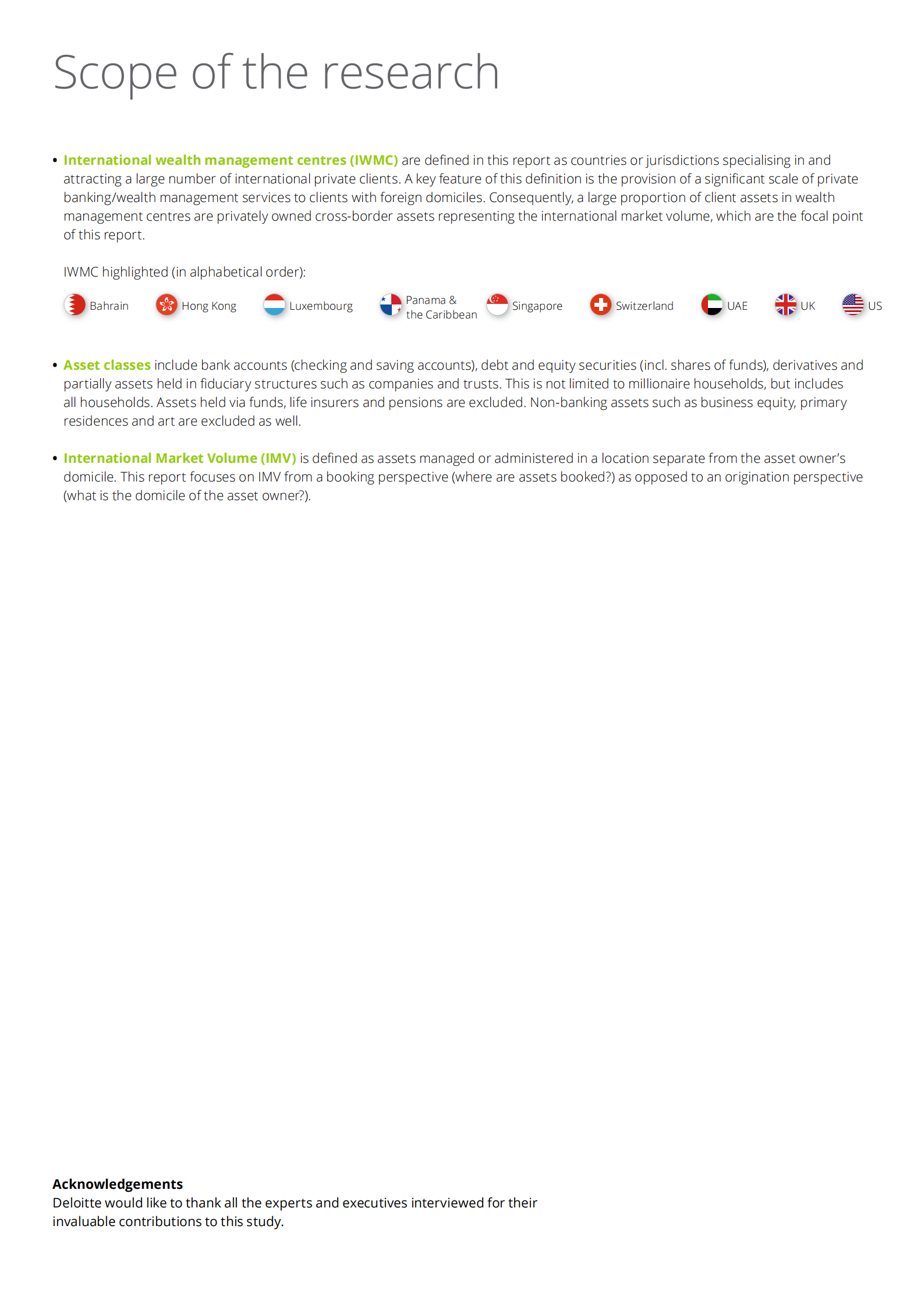 Scope of the research

• International wealth management centres (IWMC) are defined in this report as countries or jurisdictions specialising in and attracting a large number of international private clients. A key feature of this definition is the provision of a significant scale of private banking/wealth management services to clients with foreign domiciles. Consequently, a large proportion of client assets in wealth management centres are privately owned cross-border assets representing the international market volume, which are the focal point of this report.

IWMC highlighted (in alphabetical order):

Bahrain
Hong Kong
Luxembourg
Panama & the Caribbean
Singapore
Switzerland
UAE
UK
US

• Asset classes include bank accounts (checking and saving accounts), debt and equity securities (incl. shares of funds), derivatives and partially assets held in fiduciary structures such as companies and trusts. This is not limited to millionaire households, but includes all households. Assets held via funds, life insurers and pensions are excluded. Non-banking assets such as business equity, primary residences and art are excluded as well.

• International Market Volume (IMV) is defined as assets managed or administered in a location separate from the asset owner's domicile. This report focuses on IMV from a booking perspective (where are assets booked?) as opposed to an origination perspective (what is the domicile of the asset owner?).

Acknowledgements
Deloitte would like to thank all the experts and executives interviewed for their invaluable contributions to this study.